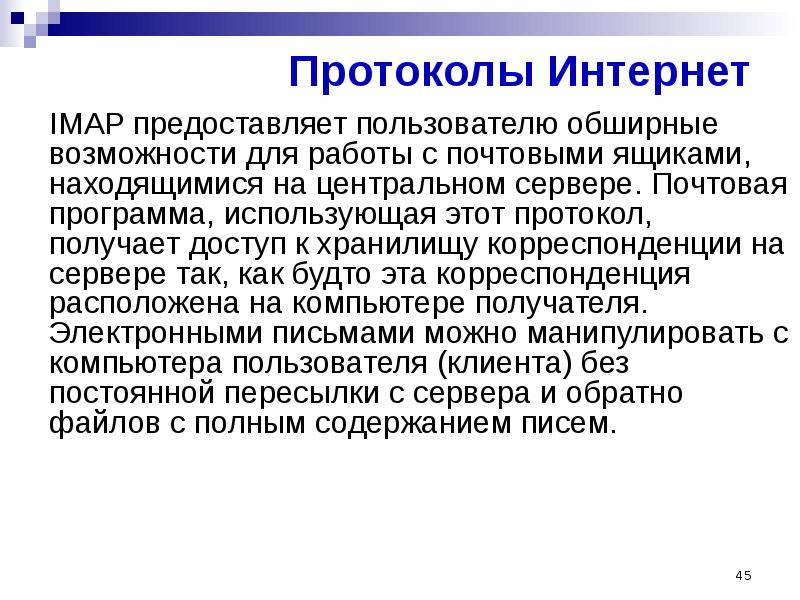 Протоколы Интернет

IMAP предоставляет пользователю обширные возможности для работы с почтовыми ящиками, находящимися на центральном сервере. Почтовая программа, использующая этот протокол, получает доступ к хранилищу корреспонденции на сервере так, как будто эта корреспонденция расположена на компьютере получателя. Электронными письмами можно манипулировать с компьютера пользователя (клиента) без постоянной пересылки с сервера и обратно файлов с полным содержанием писем.

45